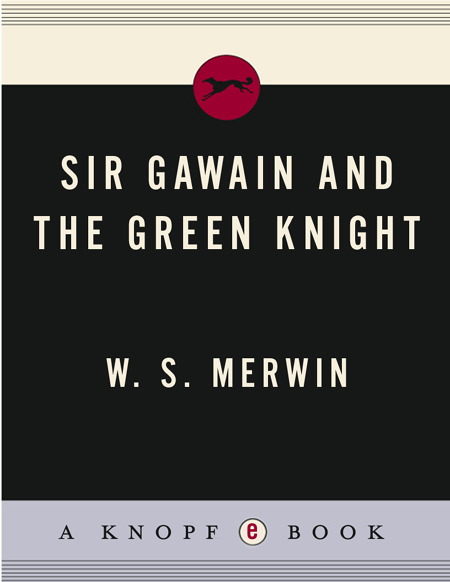 SIR GAWAIN AND THE GREEN KNIGHT

W. S. MERWIN

A KNOPF e BOOK